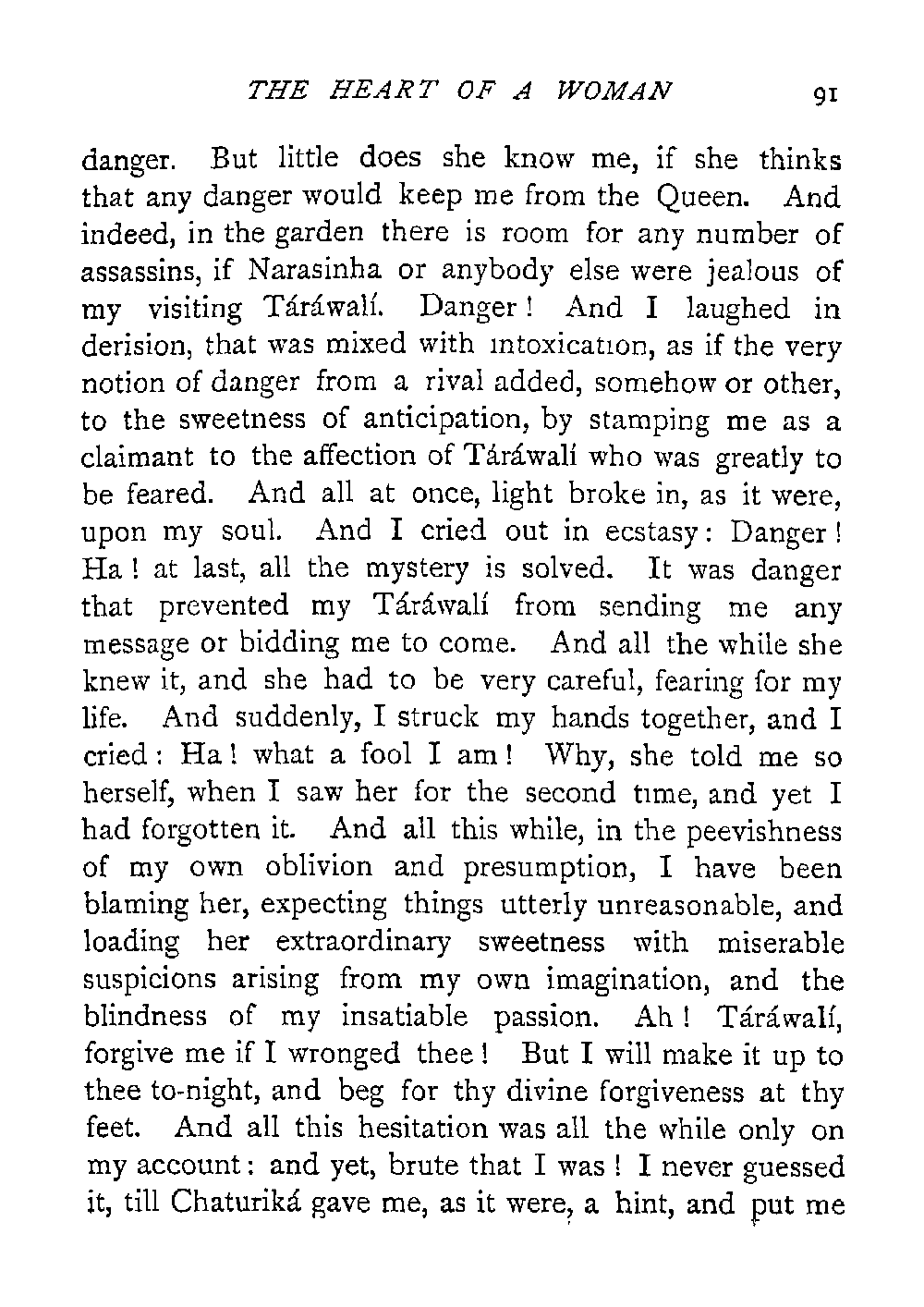 THE HEART OF A WOMAN 91

danger. But little does she know me, if she thinks that any danger would keep me from the Queen. And indeed, in the garden there is room for any number of assassins, if Narasinha or anybody else were jealous of my visiting Táráwalí. Danger! And I laughed in derision, that was mixed with intoxication, as if the very notion of danger from a rival added, somehow or other, to the sweetness of anticipation, by stamping me as a claimant to the affection of Táráwalí who was greatly to be feared. And all at once, light broke in, as it were, upon my soul. And I cried out in ecstasy: Danger! Ha! at last, all the mystery is solved. It was danger that prevented my Táráwalí from sending me any message or bidding me to come. And all the while she knew it, and she had to be very careful, fearing for my life. And suddenly, I struck my hands together, and I cried: Ha! what a fool I am! Why, she told me so herself, when I saw her for the second time, and yet I had forgotten it. And all this while, in the peevishness of my own oblivion and presumption, I have been blaming her, expecting things utterly unreasonable, and loading her extraordinary sweetness with miserable suspicions arising from my own imagination, and the blindness of my insatiable passion. Ah! Táráwalí, forgive me if I wronged thee! But I will make it up to thee to-night, and beg for thy divine forgiveness at thy feet. And all this hesitation was all the while only on my account: and yet, brute that I was! I never guessed it, till Chaturiká gave me, as it were, a hint, and put me